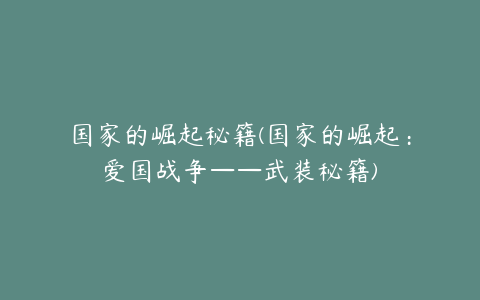 国家的崛起秘籍(国家的崛起：爱国战争——武装秘籍)